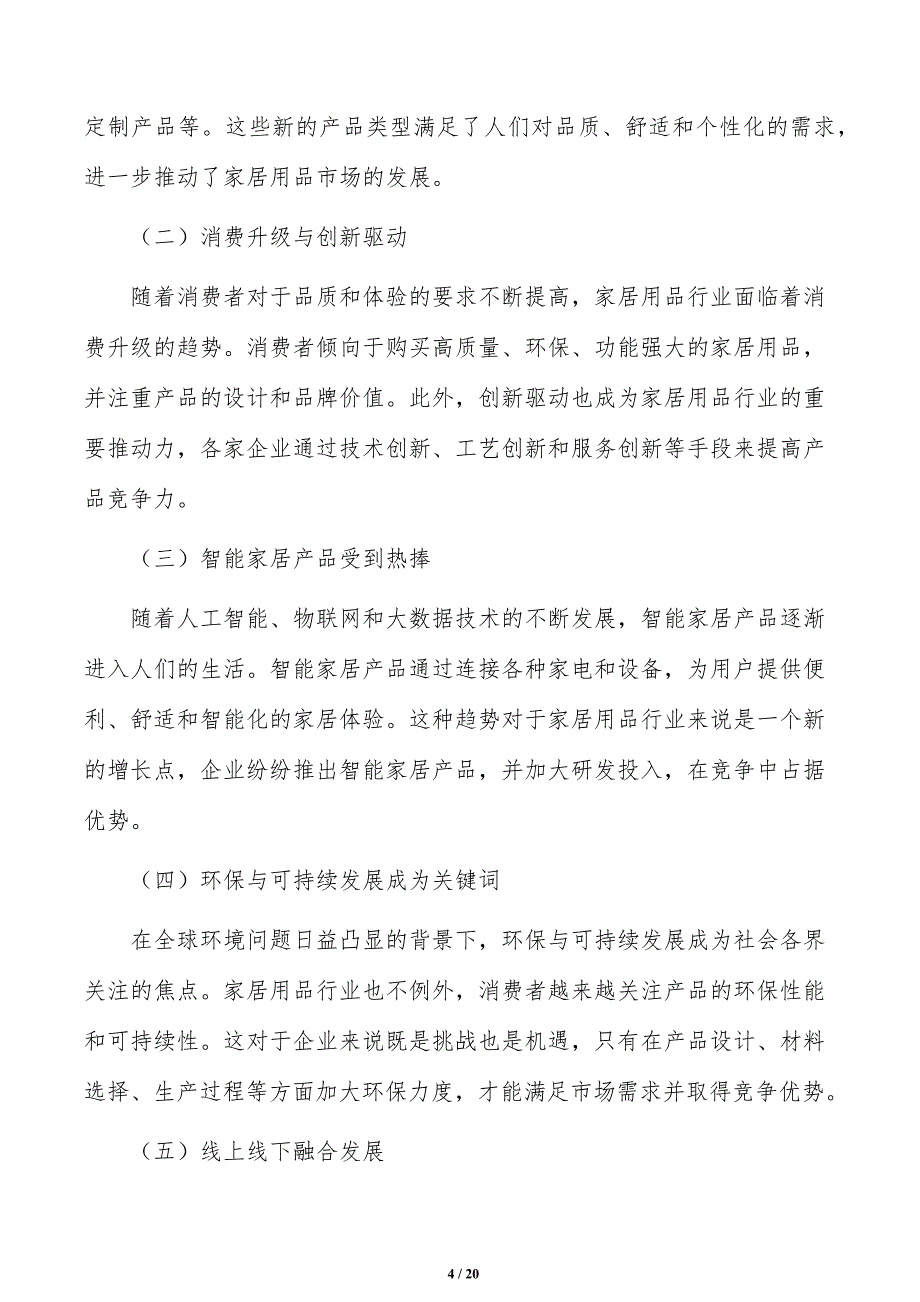 定制产品等。这些新的产品类型满足了人们对品质、舒适和个性化的需求，进一步推动了家居用品市场的发展。

（二）消费升级与创新驱动

随着消费者对于品质和体验的要求不断提高，家居用品行业面临着消费升级的趋势。消费者倾向于购买高质量、环保、功能强大的家居用品，并注重产品的设计和品牌价值。此外，创新驱动也成为家居用品行业的重要推动力，各家企业通过技术创新、工艺创新和服务创新等手段来提高产品竞争力。

（三）智能家居产品受到热捧

随着人工智能、物联网和大数据技术的不断发展，智能家居产品逐渐进入人们的生活。智能家居产品通过连接各种家电和设备，为用户提供便利、舒适和智能化的家居体验。这种趋势对于家居用品行业来说是一个新的增长点，企业纷纷推出智能家居产品，并加大研发投入，在竞争中占据优势。

（四）环保与可持续发展成为关键词

在全球环境问题日益凸显的背景下，环保与可持续发展成为社会各界关注的焦点。家居用品行业也不例外，消费者越来越关注产品的环保性能和可持续性。这对于企业来说既是挑战也是机遇，只有在产品设计、材料选择、生产过程等方面加大环保力度，才能满足市场需求并取得竞争优势。

（五）线上线下融合发展

4 / 20